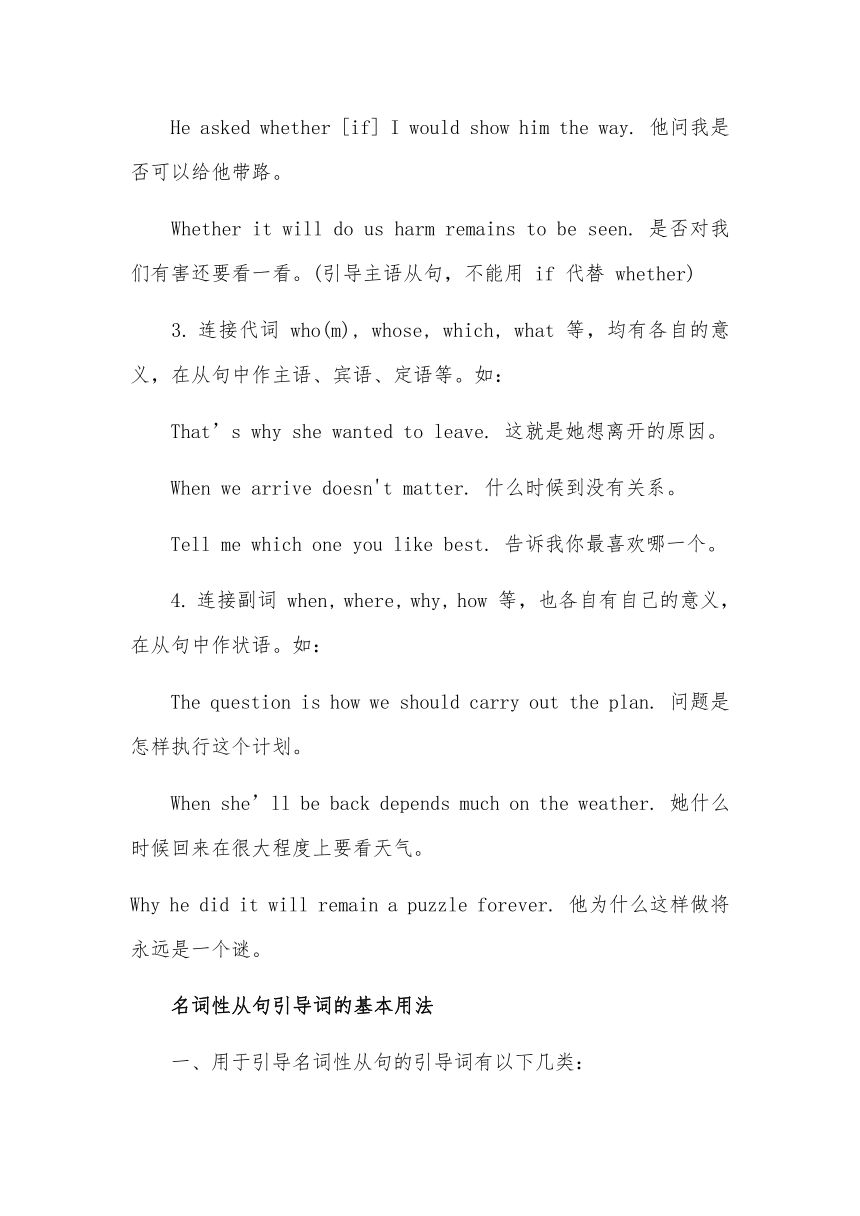 He asked whether [if] I would show him the way. 他问我是否可以给他带路。

Whether it will do us harm remains to be seen. 是否对我们有害还要看一看。(引导主语从句，不能用 if 代替 whether)

3. 连接代词 who(m), whose, which, what 等，均有各自的意义，在从句中作主语、宾语、定语等。如：

That’s why she wanted to leave. 这就是她想离开的原因。

When we arrive doesn't matter. 什么时候到没有关系。

Tell me which one you like best. 告诉我你最喜欢哪一个。

4. 连接副词 when, where, why, how 等，也各自有自己的意义，在从句中作状语。如：

The question is how we should carry out the plan. 问题是怎样执行这个计划。

When she’ll be back depends much on the weather. 她什么时候回来在很大程度上要看天气。

Why he did it will remain a puzzle forever. 他为什么这样做将永远是一个谜。

名词性从句引导词的基本用法

一、用于引导名词性从句的引导词有以下几类：